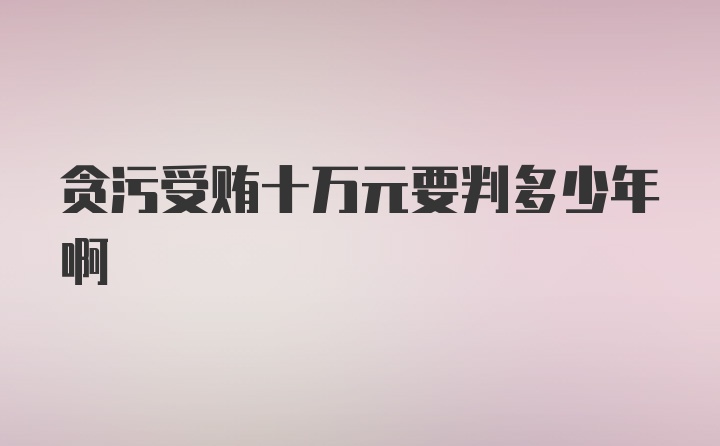 贪污受贿十万元要判多少年啊